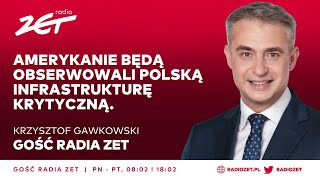 radio ZET

AMERYKANIE BĘDĄ OBSERWOWALI POLSKĄ INFRASTRUKTURĘ KRYTYCZNĄ.

KRZYSZTOF GAWKOWSKI
GOŚĆ RADIA ZET

GOŚĆ RADIA ZET | PN - PT. 08:02 I 18:02

RADIOZET.PL RADIOZET